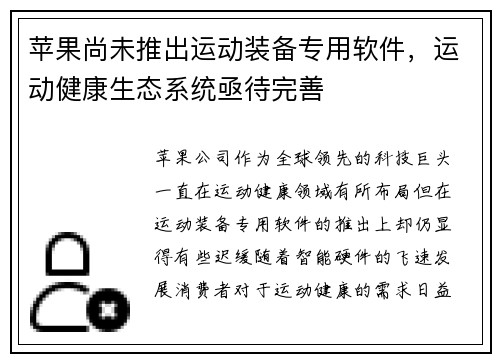 苹果尚未推出运动装备专用软件，运动健康生态系统亟待完善

苹果公司作为全球领先的科技巨头一直在运动健康领域有所布局但在运动装备专用软件的推出上却仍显得有些迟缓随着智能硬件的飞速发展消费者对于运动健康的需求日益